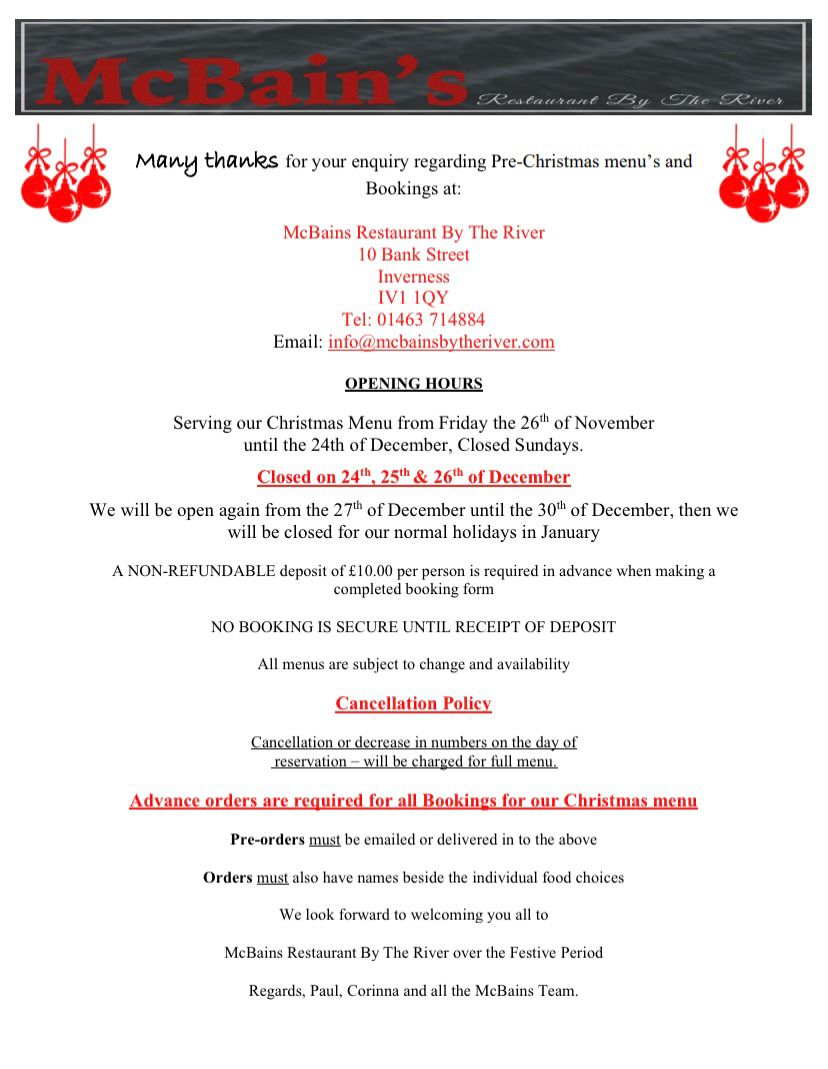 McBain's Restaurant By The River

Many thanks for your enquiry regarding Pre-Christmas menu's and Bookings at:

McBains Restaurant By The River
10 Bank Street
Inverness
IV1 1QY
Tel: 01463 714884
Email: info@mcbainsbytheriver.com

OPENING HOURS

Serving our Christmas Menu from Friday the 26$^{th}$ of November until the 24th of December, Closed Sundays.

Closed on 24$^{th}$, 25$^{th}$ & 26$^{th}$ of December

We will be open again from the 27$^{th}$ of December until the 30$^{th}$ of December, then we will be closed for our normal holidays in January

A NON-REFUNDABLE deposit of £10.00 per person is required in advance when making a completed booking form

NO BOOKING IS SECURE UNTIL RECEIPT OF DEPOSIT

All menus are subject to change and availability

Cancellation Policy

Cancellation or decrease in numbers on the day of reservation – will be charged for full menu.

Advance orders are required for all Bookings for our Christmas menu

Pre-orders must be emailed or delivered in to the above

Orders must also have names beside the individual food choices

We look forward to welcoming you all to

McBains Restaurant By The River over the Festive Period

Regards, Paul, Corinna and all the McBains Team.